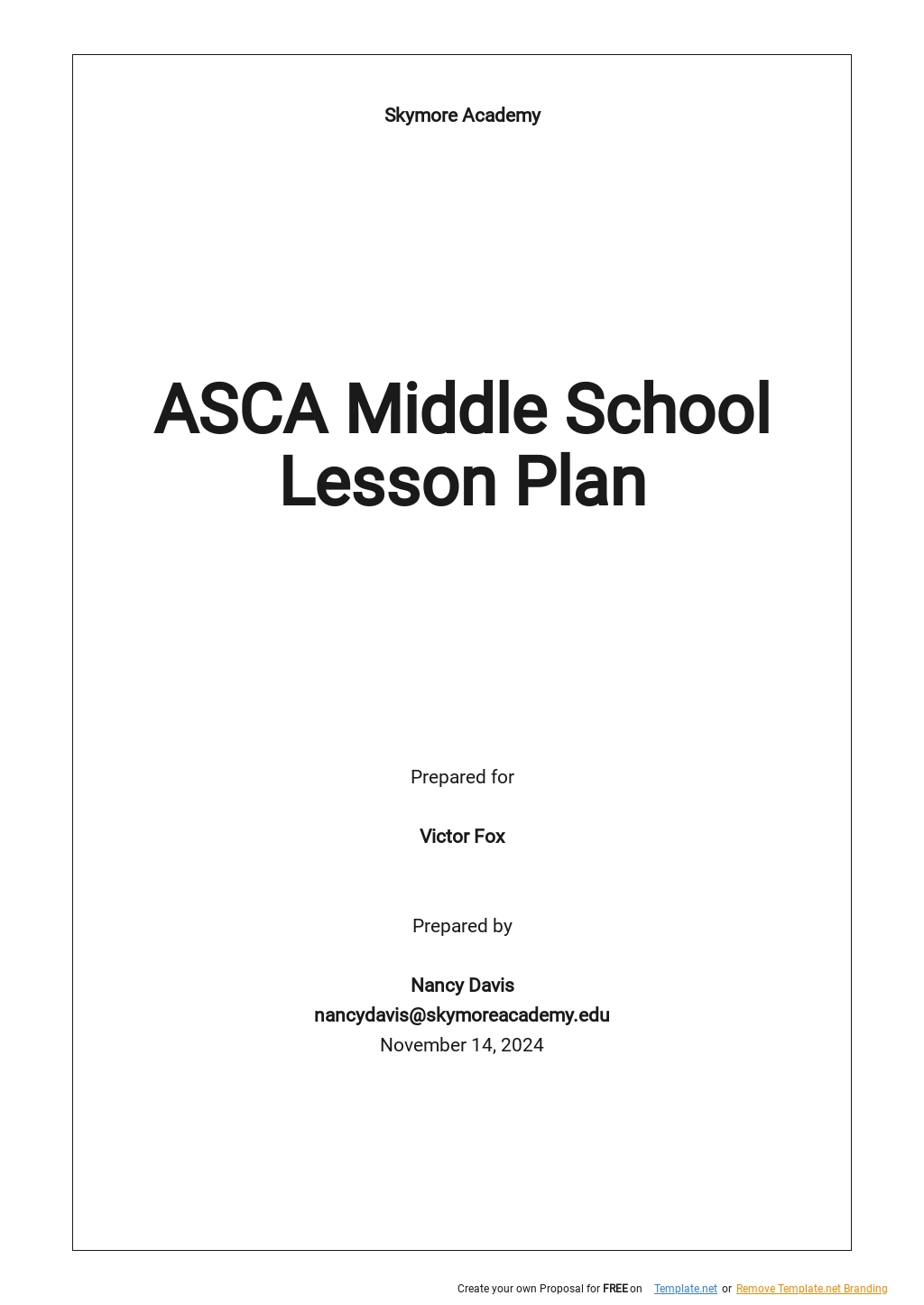 Skymore Academy

ASCA Middle School Lesson Plan

Prepared for

Victor Fox

Prepared by

Nancy Davis
nancydavis@skymoreacademy.edu
November 14, 2024

Create your own Proposal for FREE on Template.net or Remove Template.net Branding